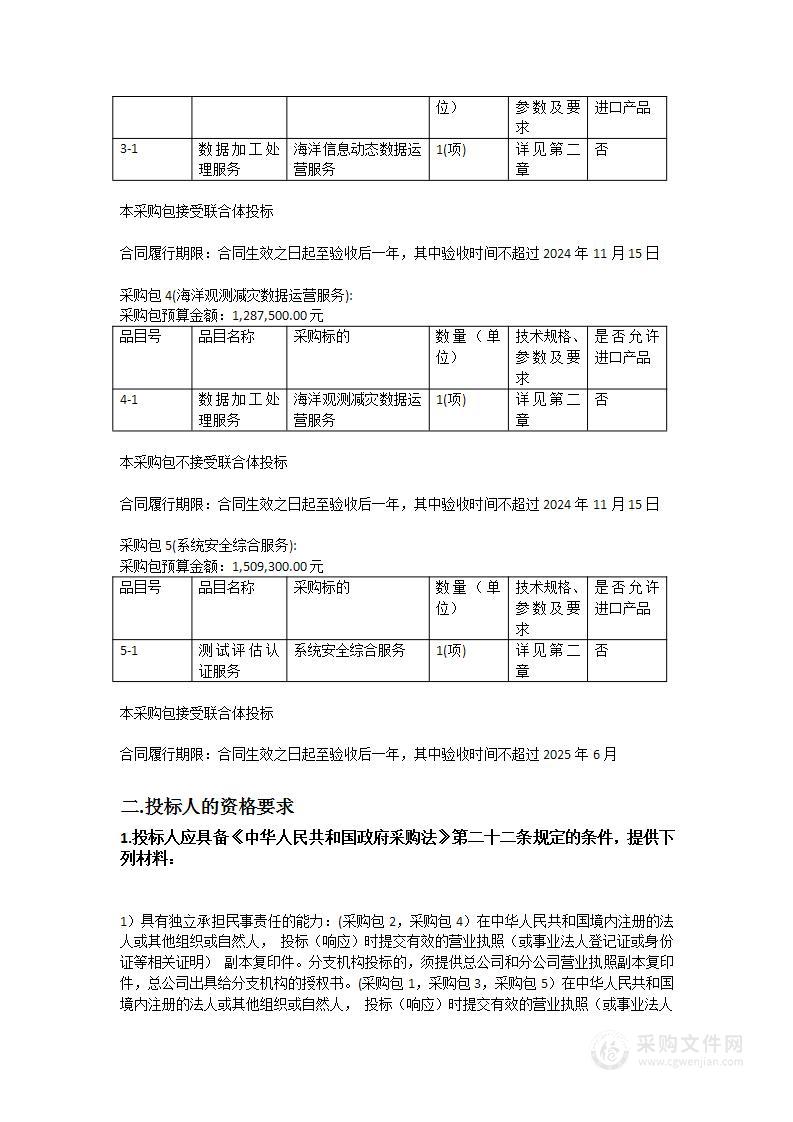 | | | | 位) | 参数及要求 | 进口产品 |
|---|---|---|---|---|---|
| 3-1 | 数据加工处理服务 | 海洋信息动态数据运营服务 | 1(项) | 详见第二章 | 否 |

本采购包接受联合体投标

合同履行期限：合同生效之日起至验收后一年，其中验收时间不超过 2024 年 11 月 15 日

采购包 4(海洋观测减灾数据运营服务):
采购包预算金额：1,287,500.00元

| 品目号 | 品目名称 | 采购标的 | 数量（单位) | 技术规格、参数及要求 | 是否允许进口产品 |
|---|---|---|---|---|---|
| 4-1 | 数据加工处理服务 | 海洋观测减灾数据运营服务 | 1(项) | 详见第二章 | 否 |

本采购包不接受联合体投标

合同履行期限：合同生效之日起至验收后一年，其中验收时间不超过 2024 年 11 月 15 日

采购包 5(系统安全综合服务):
采购包预算金额：1,509,300.00元

| 品目号 | 品目名称 | 采购标的 | 数量（单位) | 技术规格、参数及要求 | 是否允许进口产品 |
|---|---|---|---|---|---|
| 5-1 | 测试评估认证服务 | 系统安全综合服务 | 1(项) | 详见第二章 | 否 |

本采购包接受联合体投标

合同履行期限：合同生效之日起至验收后一年，其中验收时间不超过 2025 年 6 月

二.投标人的资格要求

1.投标人应具备《中华人民共和国政府采购法》第二十二条规定的条件，提供下列材料：

1）具有独立承担民事责任的能力：(采购包 2，采购包 4）在中华人民共和国境内注册的法人或其他组织或自然人， 投标（响应）时提交有效的营业执照（或事业法人登记证或身份证等相关证明） 副本复印件。分支机构投标的，须提供总公司和分公司营业执照副本复印件，总公司出具给分支机构的授权书。(采购包 1，采购包 3，采购包 5）在中华人民共和国境内注册的法人或其他组织或自然人， 投标（响应）时提交有效的营业执照（或事业法人

采购文件网
www.cgwenjian.com